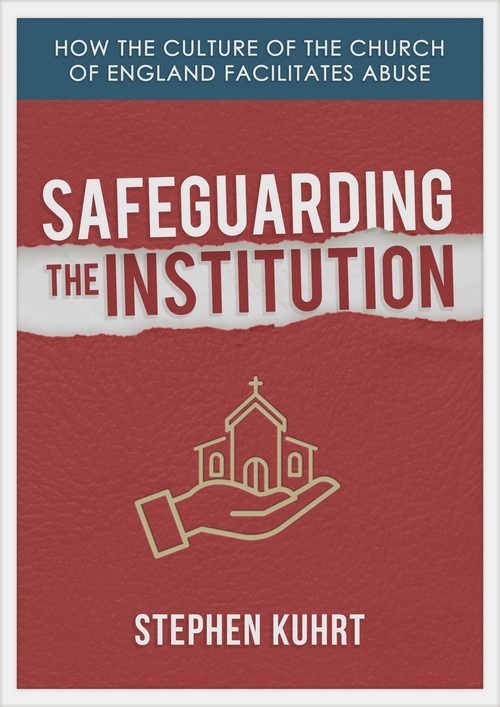 HOW THE CULTURE OF THE CHURCH OF ENGLAND FACILITATES ABUSE

SAFEGUARDING THE INSTITUTION

STEPHEN KUHRT